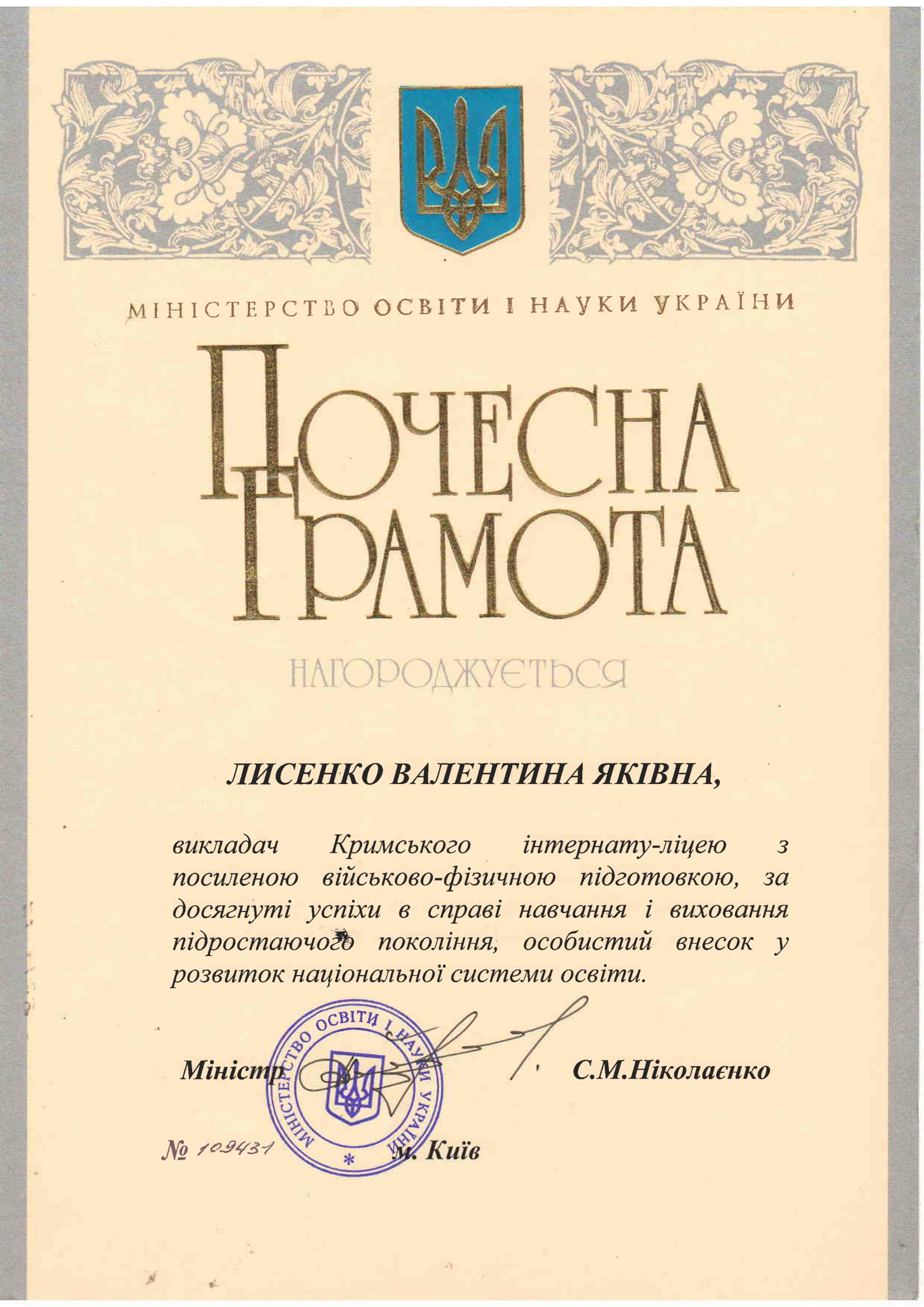 МІНІСТЕРСТВО ОСВІТИ І НАУКИ УКРАЇНИ

ПОЧЕСНА ГРАМОТА

НАГОРОДЖУЄТЬСЯ

ЛИСЕНКО ВАЛЕНТИНА ЯКІВНА,

викладач Кримського інтернату-ліцею з посиленою військово-фізичною підготовкою, за досягнуті успіхи в справі навчання і виховання підростаючого покоління, особистий внесок у розвиток національної системи освіти.

Міністр С.М.Ніколаєнко

МІНІСТЕРСТВО ОСВІТИ І НАУКИ УКРАЇНИ

№ 109431 м. Київ